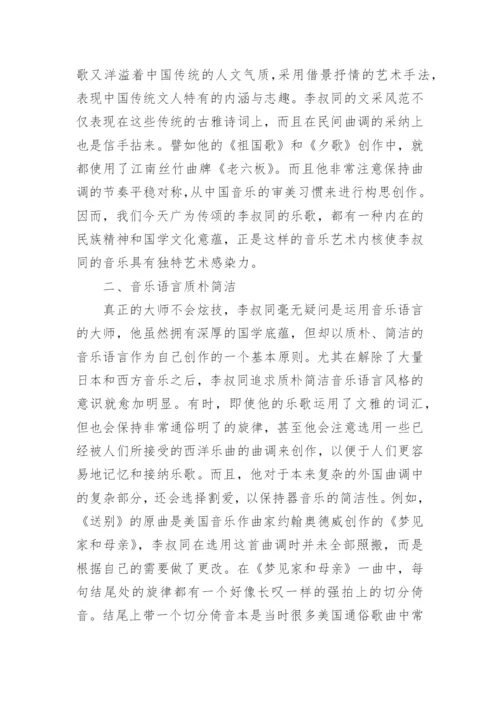 歌又洋溢着中国传统的人文气质，采用借景抒情的艺术手法，表现中国传统文人特有的内涵与志趣。李叔同的文采风范不仅表现在这些传统的古雅诗词上，而且在民间曲调的采纳上也是信手拈来。譬如他的《祖国歌》和《夕歌》创作中，就都使用了江南丝竹曲牌《老六板》。而且他非常注意保持曲调的节奏平稳对称，从中国音乐的审美习惯来进行构思创作。因而，我们今天广为传颂的李叔同的乐歌，都有一种内在的民族精神和国学文化意蕴，正是这样的音乐艺术内核使李叔同的音乐具有独特艺术感染力。

二、音乐语言质朴简洁

真正的大师不会炫技，李叔同毫无疑问是运用音乐语言的大师，他虽然拥有深厚的国学底蕴，但却以质朴、简洁的音乐语言作为自己创作的一个基本原则。尤其在解除了大量日本和西方音乐之后，李叔同追求质朴简洁音乐语言风格的意识就愈加明显。有时，即使他的乐歌运用了文雅的词汇，但也会保持非常通俗明了的旋律，甚至他会注意选用一些已经被人们所接受的西洋乐曲的曲调来创作，以便于人们更容易地记忆和接纳乐歌。而且，他对于本来复杂的外国曲调中的复杂部分，还会选择割爱，以保持器音乐的简洁性。例如，《送别》的原曲是美国音乐作曲家约翰奥德威创作的《梦见家和母亲》，李叔同在选用这首曲调时并未全部照搬，而是根据自己的需要做了更改。在《梦见家和母亲》一曲中，每句结尾处的旋律都有一个好像长叹一样的强拍上的切分倚音。结尾上带一个切分倚音本是当时很多美国通俗歌曲中常